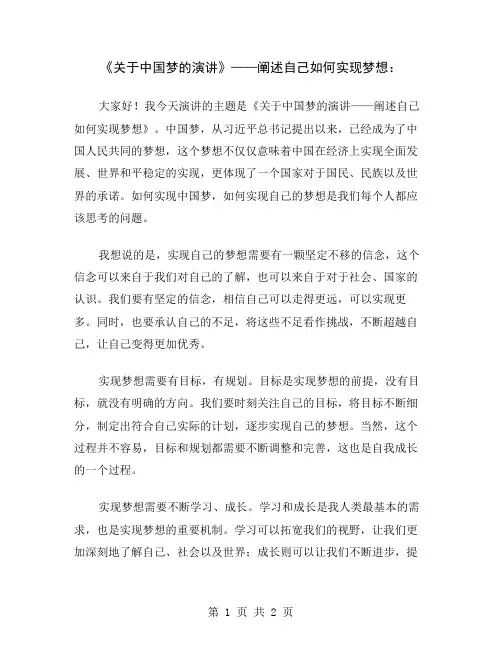 《关于中国梦的演讲》——阐述自己如何实现梦想：

大家好！我今天演讲的主题是《关于中国梦的演讲——阐述自己如何实现梦想》。中国梦，从习近平总书记提出以来，已经成为了中国人民共同的梦想，这个梦想不仅仅意味着中国在经济上实现全面发展、世界和平稳定的实现，更体现了一个国家对于国民、民族以及世界的承诺。如何实现中国梦，如何实现自己的梦想是我们每个人都应该思考的问题。

我想说的是，实现自己的梦想需要有一颗坚定不移的信念，这个信念可以来自于我们对自己的了解，也可以来自于对于社会、国家的认识。我们要有坚定的信念，相信自己可以走得更远，可以实现更多。同时，也要承认自己的不足，将这些不足看作挑战，不断超越自己，让自己变得更加优秀。

实现梦想需要有目标，有规划。目标是实现梦想的前提，没有目标，就没有明确的方向。我们要时刻关注自己的目标，将目标不断细分，制定出符合自己实际的计划，逐步实现自己的梦想。当然，这个过程并不容易，目标和规划都需要不断调整和完善，这也是自我成长的一个过程。

实现梦想需要不断学习、成长。学习和成长是我人类最基本的需求，也是实现梦想的重要机制。学习可以拓宽我们的视野，让我们更加深刻地了解自己、社会以及世界；成长则可以让我们不断进步，提

第 1 页 共 2 页